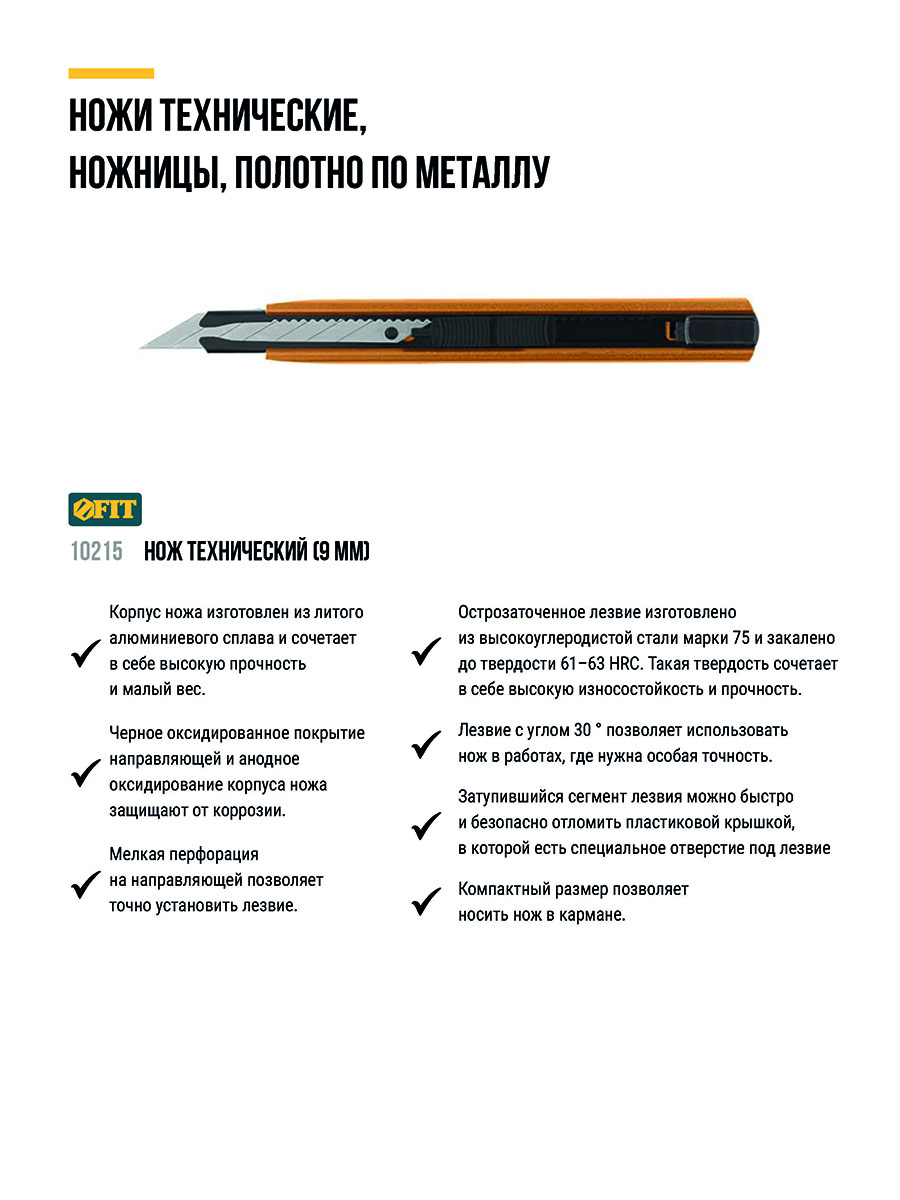 НОЖИ ТЕХНИЧЕСКИЕ, НОЖНИЦЫ, ПОЛОТНО ПО МЕТАЛЛУ

FIT

10215 НОЖ ТЕХНИЧЕСКИЙ (9 ММ)

Корпус ножа изготовлен из литого алюминиевого сплава и сочетает в себе высокую прочность и малый вес.

Черное оксидированное покрытие направляющей и анодное оксидирование корпуса ножа защищают от коррозии.

Мелкая перфорация на направляющей позволяет точно установить лезвие.

Острозаточенное лезвие изготовлено из высокоуглеродистой стали марки 75 и закалено до твердости 61–63 HRC. Такая твердость сочетает в себе высокую износостойкость и прочность.

Лезвие с углом 30 ° позволяет использовать нож в работах, где нужна особая точность.

Затупившийся сегмент лезвия можно быстро и безопасно отломить пластиковой крышкой, в которой есть специальное отверстие под лезвие

Компактный размер позволяет носить нож в кармане.